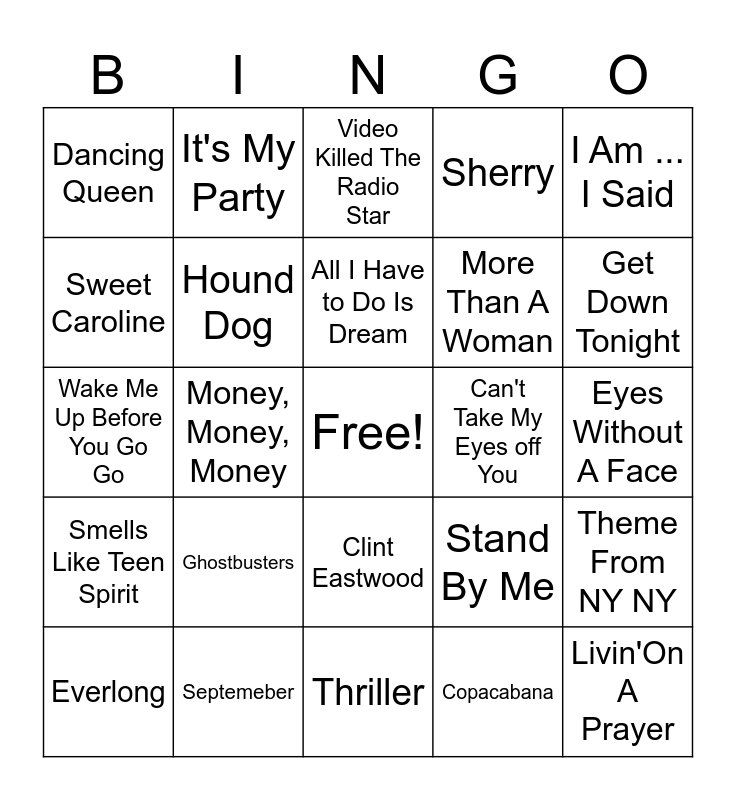 | B | I | N | G | O |
|---|---|---|---|---|
| Dancing Queen | It's My Party | Video Killed The Radio Star | Sherry | I Am ... I Said |
| Sweet Caroline | Hound Dog | All I Have to Do Is Dream | More Than A Woman | Get Down Tonight |
| Wake Me Up Before You Go Go | Money, Money, Money | Free! | Can't Take My Eyes off You | Eyes Without A Face |
| Smells Like Teen Spirit | Ghostbusters | Clint Eastwood | Stand By Me | Theme From NY NY |
| Everlong | Septemeber | Thriller | Copacabana | Livin'On A Prayer |